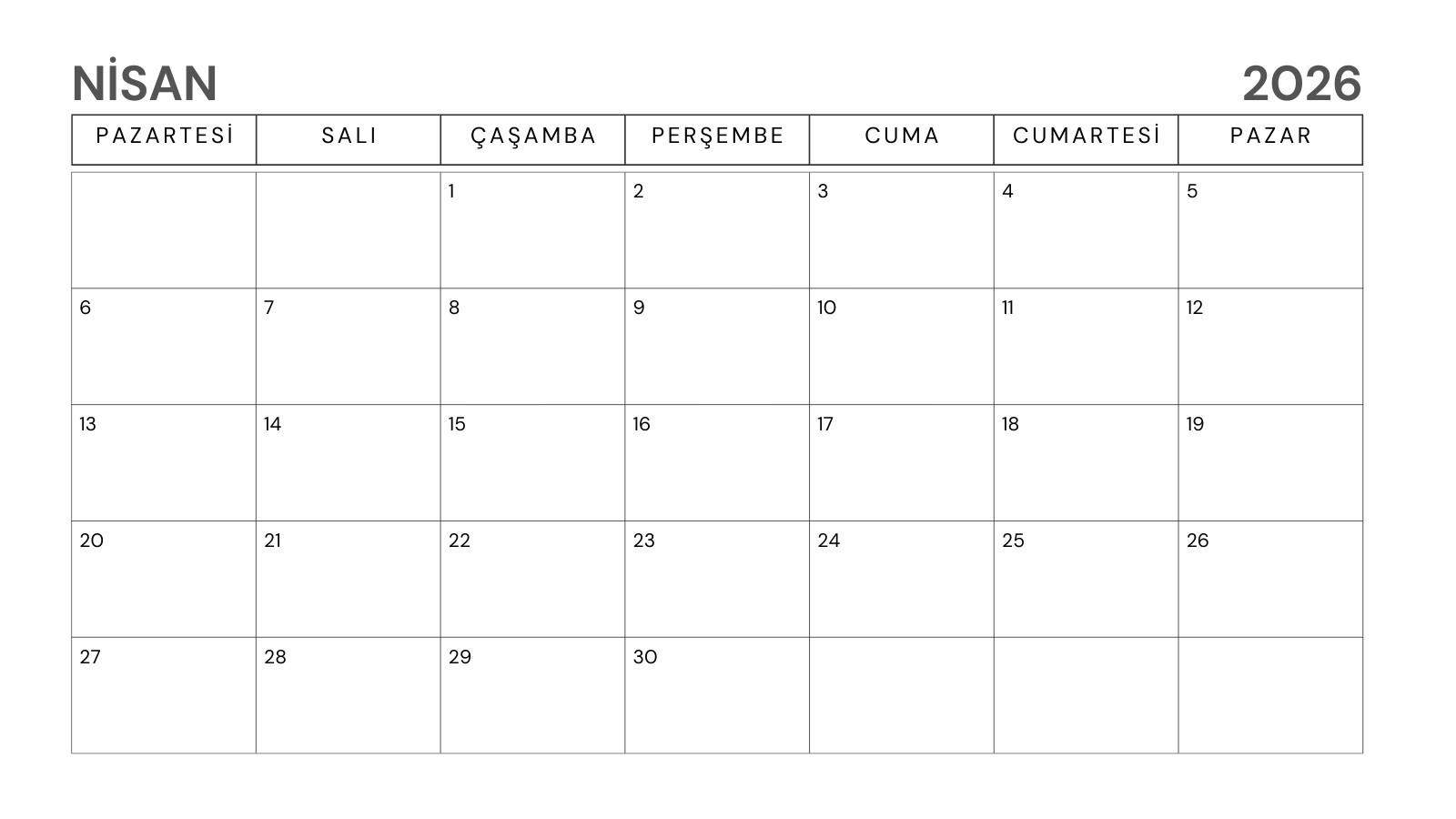 NİSAN 2026

| PAZARTESİ | SALI | ÇAŞAMBA | PERŞEMBE | CUMA | CUMARTESİ | PAZAR |
|---|---|---|---|---|---|---|
| | | 1 | 2 | 3 | 4 | 5 |
| 6 | 7 | 8 | 9 | 10 | 11 | 12 |
| 13 | 14 | 15 | 16 | 17 | 18 | 19 |
| 20 | 21 | 22 | 23 | 24 | 25 | 26 |
| 27 | 28 | 29 | 30 | | | |